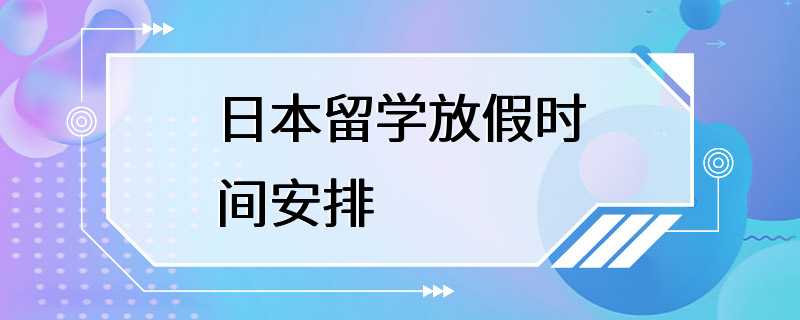 日本留学放假时间安排